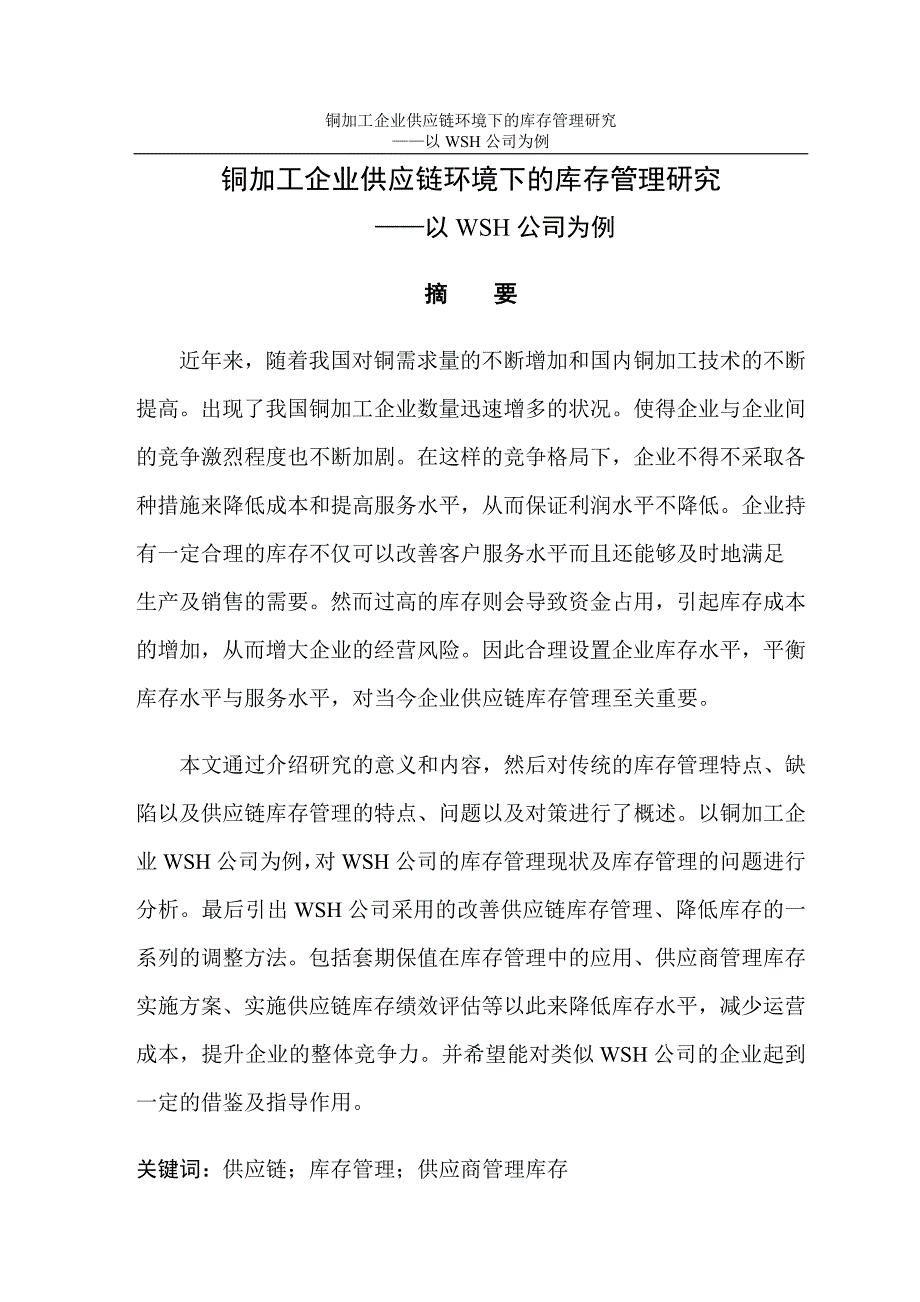 铜加工企业供应链环境下的库存管理研究
——以 WSH 公司为例

铜加工企业供应链环境下的库存管理研究
——以 WSH 公司为例

摘 要

近年来，随着我国对铜需求量的不断增加和国内铜加工技术的不断提高。出现了我国铜加工企业数量迅速增多的状况。使得企业与企业间的竞争激烈程度也不断加剧。在这样的竞争格局下，企业不得不采取各种措施来降低成本和提高服务水平，从而保证利润水平不降低。企业持有一定合理的库存不仅可以改善客户服务水平而且还能够及时地满足生产及销售的需要。然而过高的库存则会导致资金占用，引起库存成本的增加，从而增大企业的经营风险。因此合理设置企业库存水平，平衡库存水平与服务水平，对当今企业供应链库存管理至关重要。

本文通过介绍研究的意义和内容，然后对传统的库存管理特点、缺陷以及供应链库存管理的特点、问题以及对策进行了概述。以铜加工企业 WSH 公司为例，对 WSH 公司的库存管理现状及库存管理的问题进行分析。最后引出 WSH 公司采用的改善供应链库存管理、降低库存的一系列的调整方法。包括套期保值在库存管理中的应用、供应商管理库存实施方案、实施供应链库存绩效评估等以此来降低库存水平，减少运营成本，提升企业的整体竞争力。并希望能对类似 WSH 公司的企业起到一定的借鉴及指导作用。

关键词：供应链；库存管理；供应商管理库存